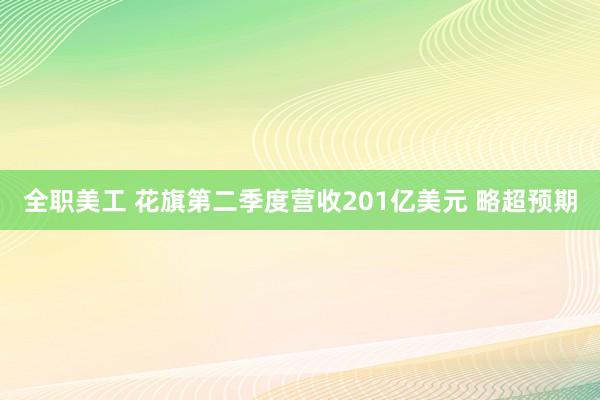 全职美工 花旗第二季度营收201亿美元 略超预期